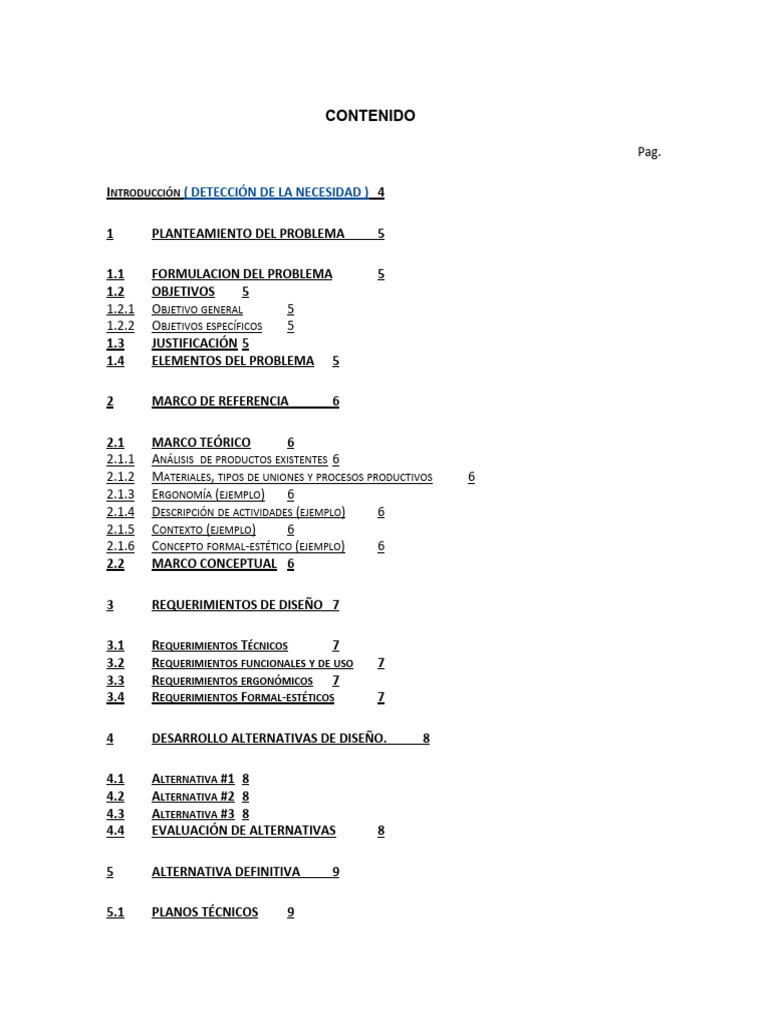 CONTENIDO

Pag.

Introducción ( DETECCIÓN DE LA NECESIDAD ) 4

1 PLANTEAMIENTO DEL PROBLEMA 5

1.1 FORMULACION DEL PROBLEMA 5
1.2 OBJETIVOS 5
1.2.1 Objetivo general 5
1.2.2 Objetivos específicos 5
1.3 JUSTIFICACIÓN 5
1.4 ELEMENTOS DEL PROBLEMA 5

2 MARCO DE REFERENCIA 6

2.1 MARCO TEÓRICO 6
2.1.1 Análisis de productos existentes 6
2.1.2 Materiales, tipos de uniones y procesos productivos 6
2.1.3 Ergonomía (ejemplo) 6
2.1.4 Descripción de actividades (ejemplo) 6
2.1.5 Contexto (ejemplo) 6
2.1.6 Concepto formal-estético (ejemplo) 6
2.2 MARCO CONCEPTUAL 6

3 REQUERIMIENTOS DE DISEÑO 7

3.1 Requerimientos Técnicos 7
3.2 Requerimientos funcionales y de uso 7
3.3 Requerimientos ergonómicos 7
3.4 Requerimientos Formal-estéticos 7

4 DESARROLLO ALTERNATIVAS DE DISEÑO. 8

4.1 Alternativa #1 8
4.2 Alternativa #2 8
4.3 Alternativa #3 8
4.4 EVALUACIÓN DE ALTERNATIVAS 8

5 ALTERNATIVA DEFINITIVA 9

5.1 PLANOS TÉCNICOS 9